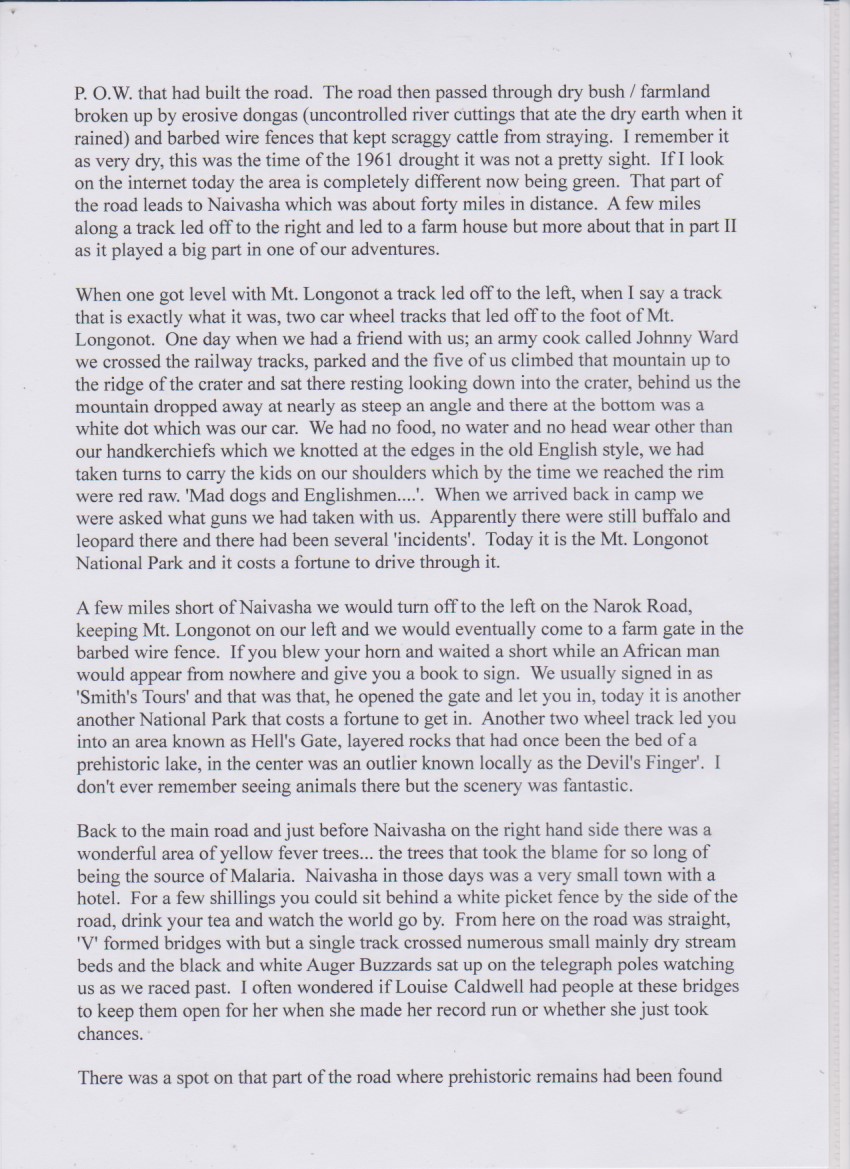 P. O.W. that had built the road. The road then passed through dry bush / farmland broken up by erosive dongas (uncontrolled river cuttings that ate the dry earth when it rained) and barbed wire fences that kept scraggy cattle from straying. I remember it as very dry, this was the time of the 1961 drought it was not a pretty sight. If I look on the internet today the area is completely different now being green. That part of the road leads to Naivasha which was about forty miles in distance. A few miles along a track led off to the right and led to a farm house but more about that in part II as it played a big part in one of our adventures.

When one got level with Mt. Longonot a track led off to the left, when I say a track that is exactly what it was, two car wheel tracks that led off to the foot of Mt. Longonot. One day when we had a friend with us; an army cook called Johnny Ward we crossed the railway tracks, parked and the five of us climbed that mountain up to the ridge of the crater and sat there resting looking down into the crater, behind us the mountain dropped away at nearly as steep an angle and there at the bottom was a white dot which was our car. We had no food, no water and no head wear other than our handkerchiefs which we knotted at the edges in the old English style, we had taken turns to carry the kids on our shoulders which by the time we reached the rim were red raw. 'Mad dogs and Englishmen....'. When we arrived back in camp we were asked what guns we had taken with us. Apparently there were still buffalo and leopard there and there had been several 'incidents'. Today it is the Mt. Longonot National Park and it costs a fortune to drive through it.

A few miles short of Naivasha we would turn off to the left on the Narok Road, keeping Mt. Longonot on our left and we would eventually come to a farm gate in the barbed wire fence. If you blew your horn and waited a short while an African man would appear from nowhere and give you a book to sign. We usually signed in as 'Smith's Tours' and that was that, he opened the gate and let you in, today it is another another National Park that costs a fortune to get in. Another two wheel track led you into an area known as Hell's Gate, layered rocks that had once been the bed of a prehistoric lake, in the center was an outlier known locally as the Devil's Finger'. I don't ever remember seeing animals there but the scenery was fantastic.

Back to the main road and just before Naivasha on the right hand side there was a wonderful area of yellow fever trees... the trees that took the blame for so long of being the source of Malaria. Naivasha in those days was a very small town with a hotel. For a few shillings you could sit behind a white picket fence by the side of the road, drink your tea and watch the world go by. From here on the road was straight, 'V' formed bridges with but a single track crossed numerous small mainly dry stream beds and the black and white Auger Buzzards sat up on the telegraph poles watching us as we raced past. I often wondered if Louise Caldwell had people at these bridges to keep them open for her when she made her record run or whether she just took chances.

There was a spot on that part of the road where prehistoric remains had been found